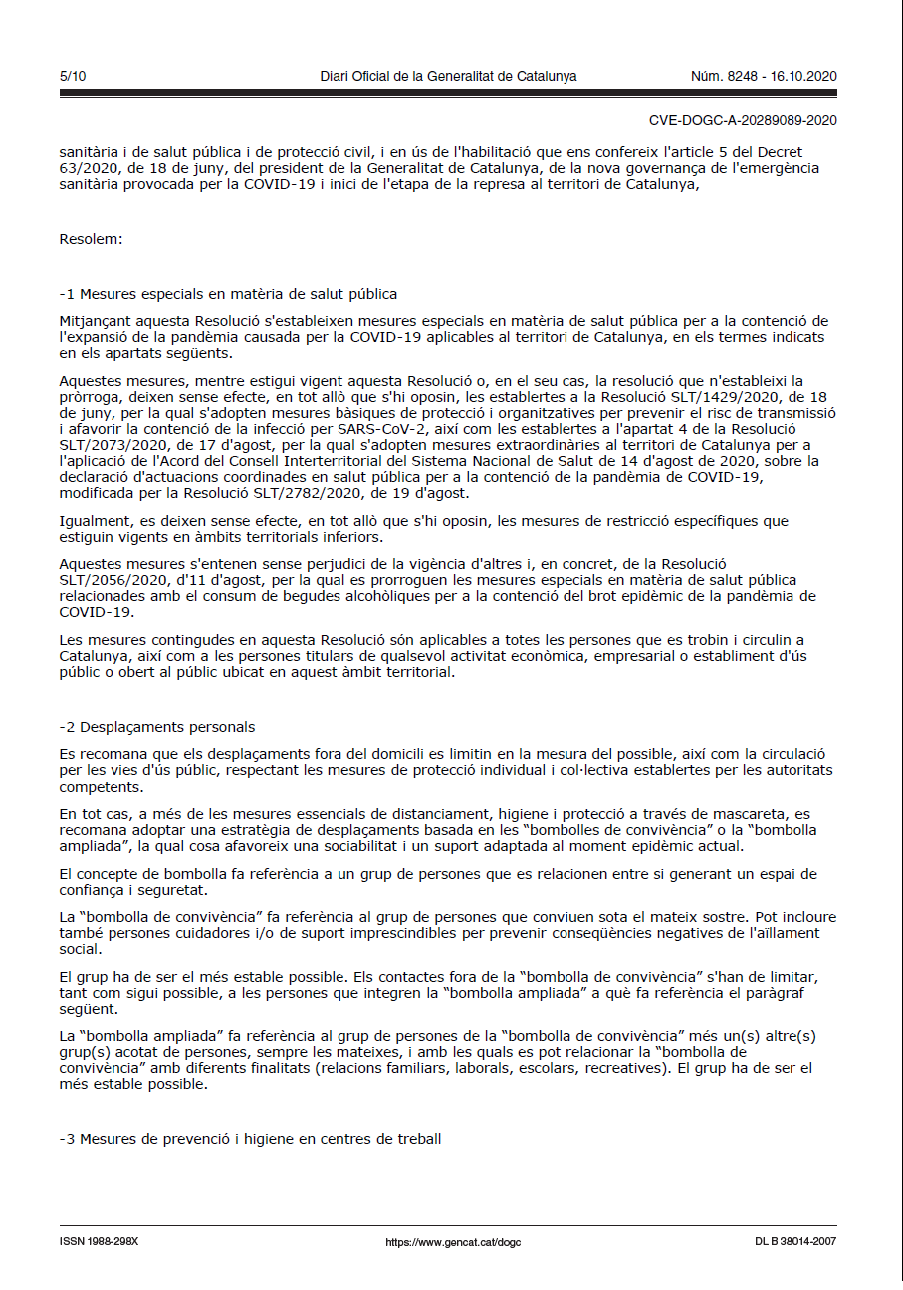 5/10 Diari Oficial de la Generalitat de Catalunya Núm. 8248 - 16.10.2020

CVE-DOGC-A-20289089-2020

sanitària i de salut pública i de protecció civil, i en ús de l'habilitació que ens confereix l'article 5 del Decret 63/2020, de 18 de juny, del president de la Generalitat de Catalunya, de la nova governança de l'emergència sanitària provocada per la COVID-19 i inici de l'etapa de la represa al territori de Catalunya,

Resolem:

-1 Mesures especials en matèria de salut pública

Mitjançant aquesta Resolució s'estableixen mesures especials en matèria de salut pública per a la contenció de l'expansió de la pandèmia causada per la COVID-19 aplicables al territori de Catalunya, en els termes indicats en els apartats següents.

Aquestes mesures, mentre estigui vigent aquesta Resolució o, en el seu cas, la resolució que n'estableixi la pròrroga, deixen sense efecte, en tot allò que s'hi oposin, les establertes a la Resolució SLT/1429/2020, de 18 de juny, per la qual s'adopten mesures bàsiques de protecció i organitzatives per prevenir el risc de transmissió i afavorir la contenció de la infecció per SARS-CoV-2, així com les establertes a l'apartat 4 de la Resolució SLT/2073/2020, de 17 d'agost, per la qual s'adopten mesures extraordinàries al territori de Catalunya per a l'aplicació de l'Acord del Consell Interterritorial del Sistema Nacional de Salut de 14 d'agost de 2020, sobre la declaració d'actuacions coordinades en salut pública per a la contenció de la pandèmia de COVID-19, modificada per la Resolució SLT/2782/2020, de 19 d'agost.

Igualment, es deixen sense efecte, en tot allò que s'hi oposin, les mesures de restricció específiques que estiguin vigents en àmbits territorials inferiors.

Aquestes mesures s'entenen sense perjudici de la vigència d'altres i, en concret, de la Resolució SLT/2056/2020, d'11 d'agost, per la qual es prorroguen les mesures especials en matèria de salut pública relacionades amb el consum de begudes alcohòliques per a la contenció del brot epidèmic de la pandèmia de COVID-19.

Les mesures contingudes en aquesta Resolució són aplicables a totes les persones que es trobin i circulin a Catalunya, així com a les persones titulars de qualsevol activitat econòmica, empresarial o establiment d'ús públic o obert al públic ubicat en aquest àmbit territorial.

-2 Desplaçaments personals

Es recomana que els desplaçaments fora del domicili es limitin en la mesura del possible, així com la circulació per les vies d'ús públic, respectant les mesures de protecció individual i col·lectiva establertes per les autoritats competents.

En tot cas, a més de les mesures essencials de distanciament, higiene i protecció a través de mascareta, es recomana adoptar una estratègia de desplaçaments basada en les "bombolles de convivència" o la "bombolla ampliada", la qual cosa afavoreix una sociabilitat i un suport adaptada al moment epidèmic actual.

El concepte de bombolla fa referència a un grup de persones que es relacionen entre si generant un espai de confiança i seguretat.

La "bombolla de convivència" fa referència al grup de persones que conviuen sota el mateix sostre. Pot incloure també persones cuidadores i/o de suport imprescindibles per prevenir conseqüències negatives de l'aïllament social.

El grup ha de ser el més estable possible. Els contactes fora de la "bombolla de convivència" s'han de limitar, tant com sigui possible, a les persones que integren la "bombolla ampliada" a què fa referència el paràgraf següent.

La "bombolla ampliada" fa referència al grup de persones de la "bombolla de convivència" més un(s) altre(s) grup(s) acotat de persones, sempre les mateixes, i amb les quals es pot relacionar la "bombolla de convivència" amb diferents finalitats (relacions familiars, laborals, escolars, recreatives). El grup ha de ser el més estable possible.

-3 Mesures de prevenció i higiene en centres de treball

ISSN 1988-298X https://www.gencat.cat/dogc DL B 38014-2007